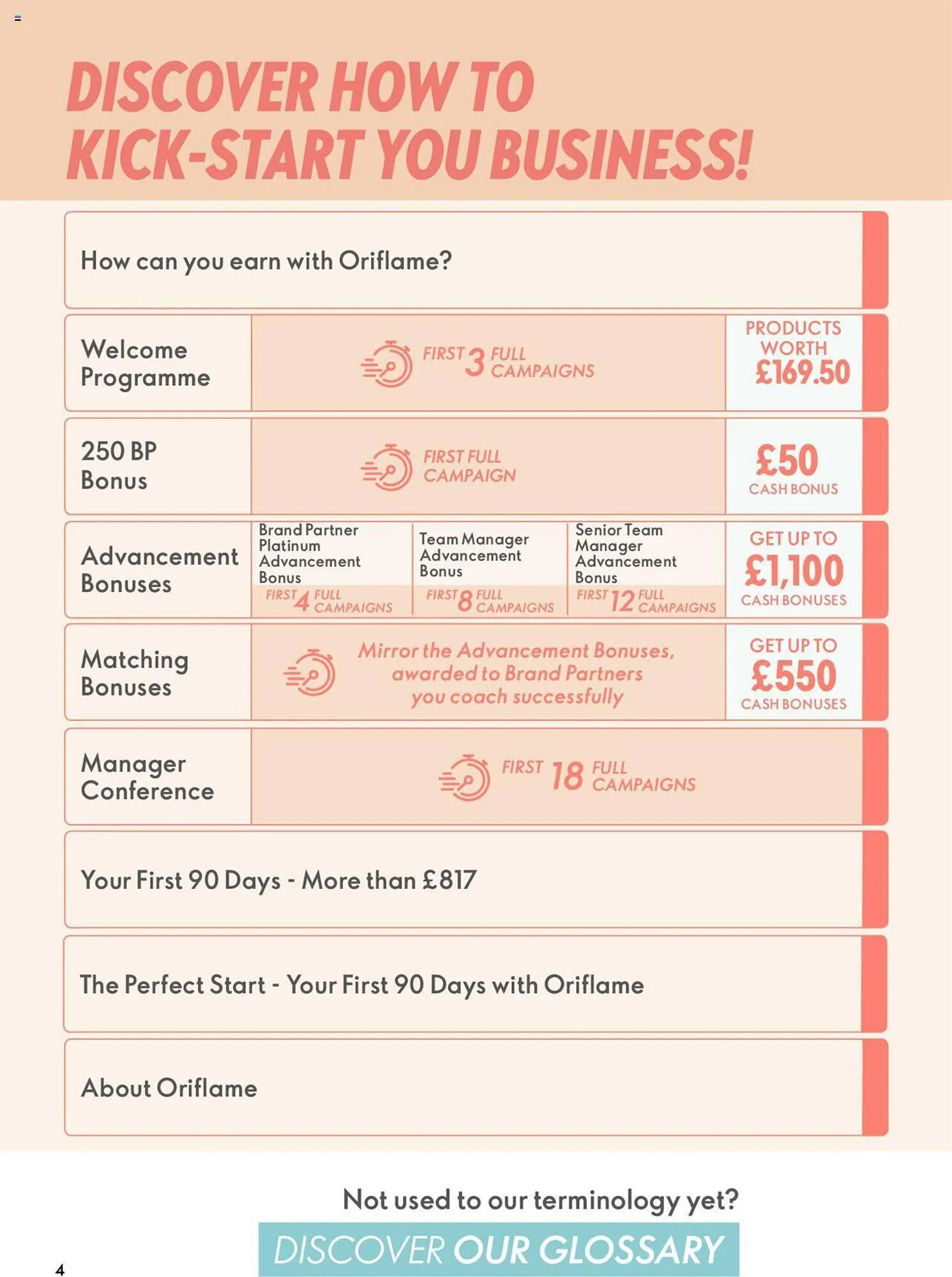 DISCOVER HOW TO KICK-START YOU BUSINESS!

How can you earn with Oriflame?

Welcome Programme

FIRST 3 FULL CAMPAIGNS

PRODUCTS WORTH £169.50

250 BP Bonus

FIRST FULL CAMPAIGN

£50 CASH BONUS

Advancement Bonuses

Brand Partner Platinum Advancement Bonus

FIRST 4 FULL CAMPAIGNS

Team Manager Advancement Bonus

FIRST 8 FULL CAMPAIGNS

Senior Team Manager Advancement Bonus

FIRST 12 FULL CAMPAIGNS

GET UP TO £1,100 CASH BONUSES

Matching Bonuses

Mirror the Advancement Bonuses, awarded to Brand Partners you coach successfully

GET UP TO £550 CASH BONUSES

Manager Conference

FIRST 18 FULL CAMPAIGNS

Your First 90 Days - More than £817

The Perfect Start - Your First 90 Days with Oriflame

About Oriflame

Not used to our terminology yet?

DISCOVER OUR GLOSSARY

4